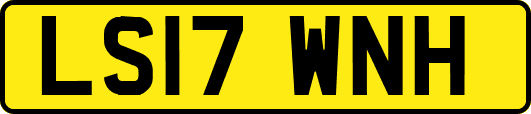 LS17 WNH